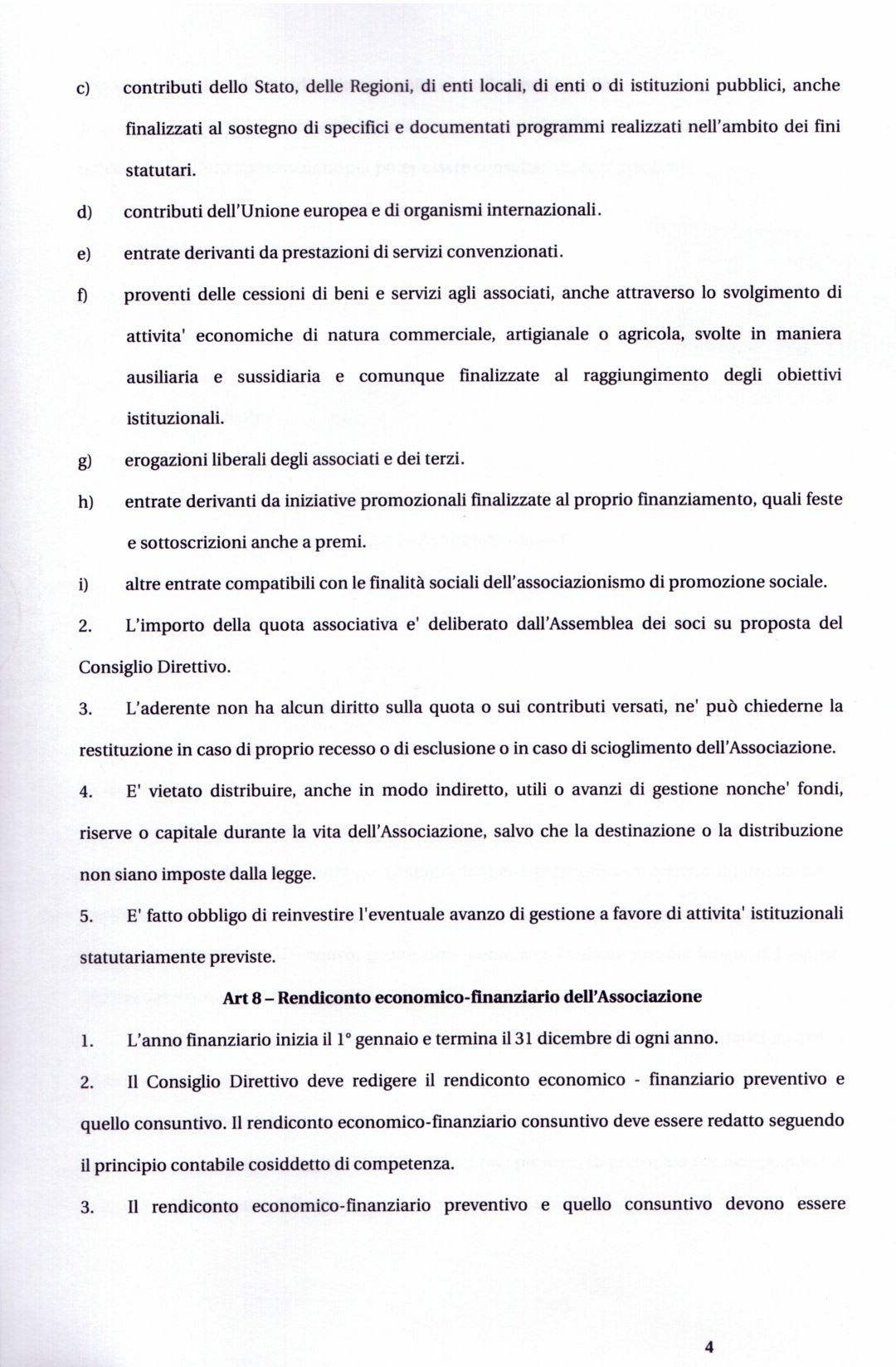 c) contributi dello Stato, delle Regioni, di enti locali, di enti o di istituzioni pubblici, anche finalizzati al sostegno di specifici e documentati programmi realizzati nell'ambito dei fini statutari.

d) contributi dell'Unione europea e di organismi internazionali.

e) entrate derivanti da prestazioni di servizi convenzionati.

f) proventi delle cessioni di beni e servizi agli associati, anche attraverso lo svolgimento di attivita' economiche di natura commerciale, artigianale o agricola, svolte in maniera ausiliaria e sussidiaria e comunque finalizzate al raggiungimento degli obiettivi istituzionali.

g) erogazioni liberali degli associati e dei terzi.

h) entrate derivanti da iniziative promozionali finalizzate al proprio finanziamento, quali feste e sottoscrizioni anche a premi.

i) altre entrate compatibili con le finalità sociali dell'associazionismo di promozione sociale.

2. L'importo della quota associativa e' deliberato dall'Assemblea dei soci su proposta del Consiglio Direttivo.

3. L'aderente non ha alcun diritto sulla quota o sui contributi versati, ne' può chiederne la restituzione in caso di proprio recesso o di esclusione o in caso di scioglimento dell'Associazione.

4. E' vietato distribuire, anche in modo indiretto, utili o avanzi di gestione nonche' fondi, riserve o capitale durante la vita dell'Associazione, salvo che la destinazione o la distribuzione non siano imposte dalla legge.

5. E' fatto obbligo di reinvestire l'eventuale avanzo di gestione a favore di attivita' istituzionali statutariamente previste.

Art 8 – Rendiconto economico-finanziario dell'Associazione

1. L'anno finanziario inizia il 1° gennaio e termina il 31 dicembre di ogni anno.

2. Il Consiglio Direttivo deve redigere il rendiconto economico - finanziario preventivo e quello consuntivo. Il rendiconto economico-finanziario consuntivo deve essere redatto seguendo il principio contabile cosiddetto di competenza.

3. Il rendiconto economico-finanziario preventivo e quello consuntivo devono essere

4